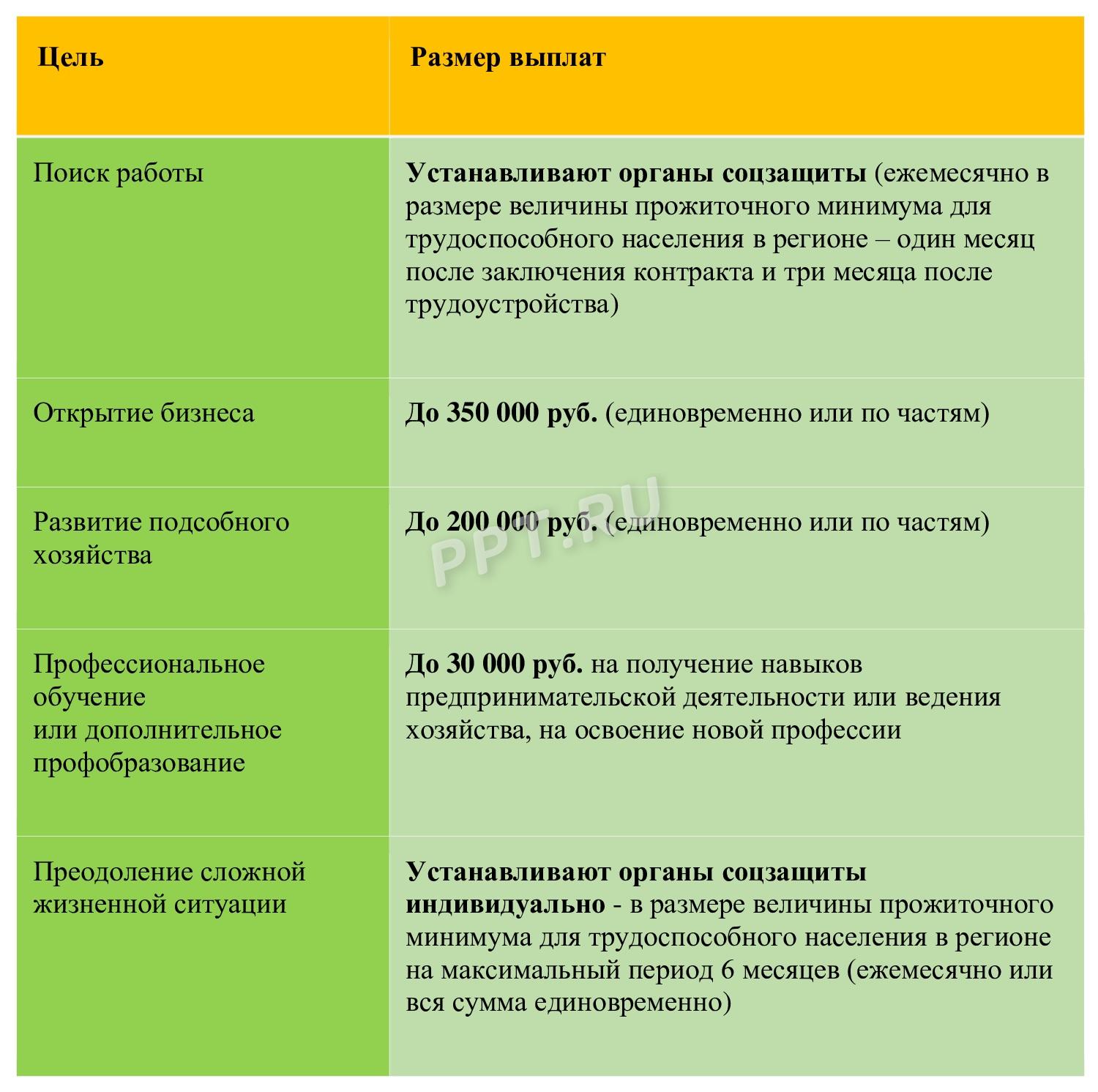 | Цель | Размер выплат |
|---|---|
| Поиск работы | Устанавливают органы соцзащиты (ежемесячно в размере величины прожиточного минимума для трудоспособного населения в регионе – один месяц после заключения контракта и три месяца после трудоустройства) |
| Открытие бизнеса | До 350 000 руб. (единовременно или по частям) |
| Развитие подсобного хозяйства | До 200 000 руб. (единовременно или по частям) |
| Профессиональное обучение или дополнительное профобразование | До 30 000 руб. на получение навыков предпринимательской деятельности или ведения хозяйства, на освоение новой профессии |
| Преодоление сложной жизненной ситуации | Устанавливают органы соцзащиты индивидуально - в размере величины прожиточного минимума для трудоспособного населения в регионе на максимальный период 6 месяцев (ежемесячно или вся сумма единовременно) |

PPT.RU